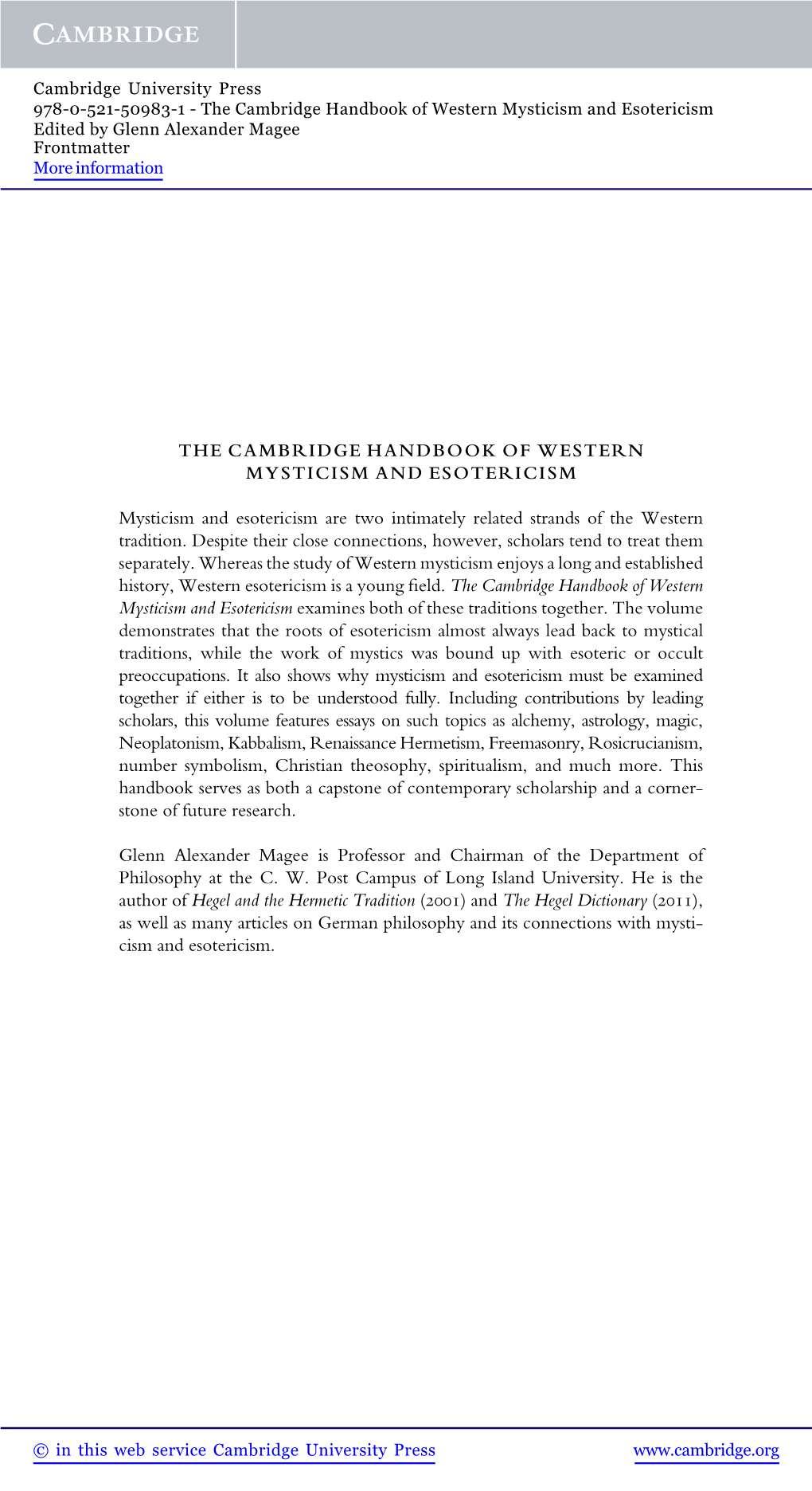 CAMBRIDGE

Cambridge University Press
978-0-521-50983-1 - The Cambridge Handbook of Western Mysticism and Esotericism
Edited by Glenn Alexander Magee
Frontmatter
More information

THE CAMBRIDGE HANDBOOK OF WESTERN MYSTICISM AND ESOTERICISM

Mysticism and esotericism are two intimately related strands of the Western tradition. Despite their close connections, however, scholars tend to treat them separately. Whereas the study of Western mysticism enjoys a long and established history, Western esotericism is a young field. The Cambridge Handbook of Western Mysticism and Esotericism examines both of these traditions together. The volume demonstrates that the roots of esotericism almost always lead back to mystical traditions, while the work of mystics was bound up with esoteric or occult preoccupations. It also shows why mysticism and esotericism must be examined together if either is to be understood fully. Including contributions by leading scholars, this volume features essays on such topics as alchemy, astrology, magic, Neoplatonism, Kabbalism, Renaissance Hermetism, Freemasonry, Rosicrucianism, number symbolism, Christian theosophy, spiritualism, and much more. This handbook serves as both a capstone of contemporary scholarship and a cornerstone of future research.

Glenn Alexander Magee is Professor and Chairman of the Department of Philosophy at the C. W. Post Campus of Long Island University. He is the author of Hegel and the Hermetic Tradition (2001) and The Hegel Dictionary (2011), as well as many articles on German philosophy and its connections with mysticism and esotericism.

© in this web service Cambridge University Press www.cambridge.org